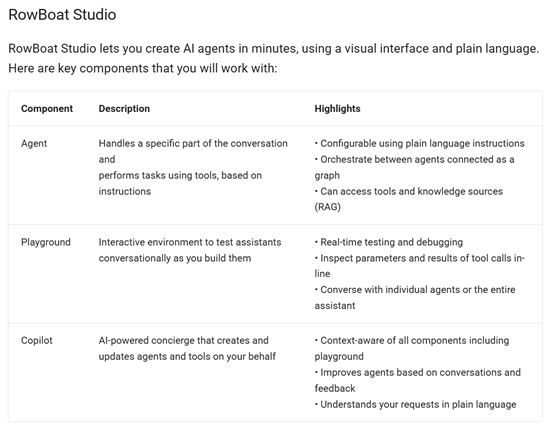 RowBoat Studio

RowBoat Studio lets you create AI agents in minutes, using a visual interface and plain language. Here are key components that you will work with:

| Component | Description | Highlights |
|---|---|---|
| Agent | Handles a specific part of the conversation and performs tasks using tools, based on instructions | • Configurable using plain language instructions • Orchestrate between agents connected as a graph • Can access tools and knowledge sources (RAG) |
| Playground | Interactive environment to test assistants conversationally as you build them | • Real-time testing and debugging • Inspect parameters and results of tool calls in-line • Converse with individual agents or the entire assistant |
| Copilot | AI-powered concierge that creates and updates agents and tools on your behalf | • Context-aware of all components including playground • Improves agents based on conversations and feedback • Understands your requests in plain language |